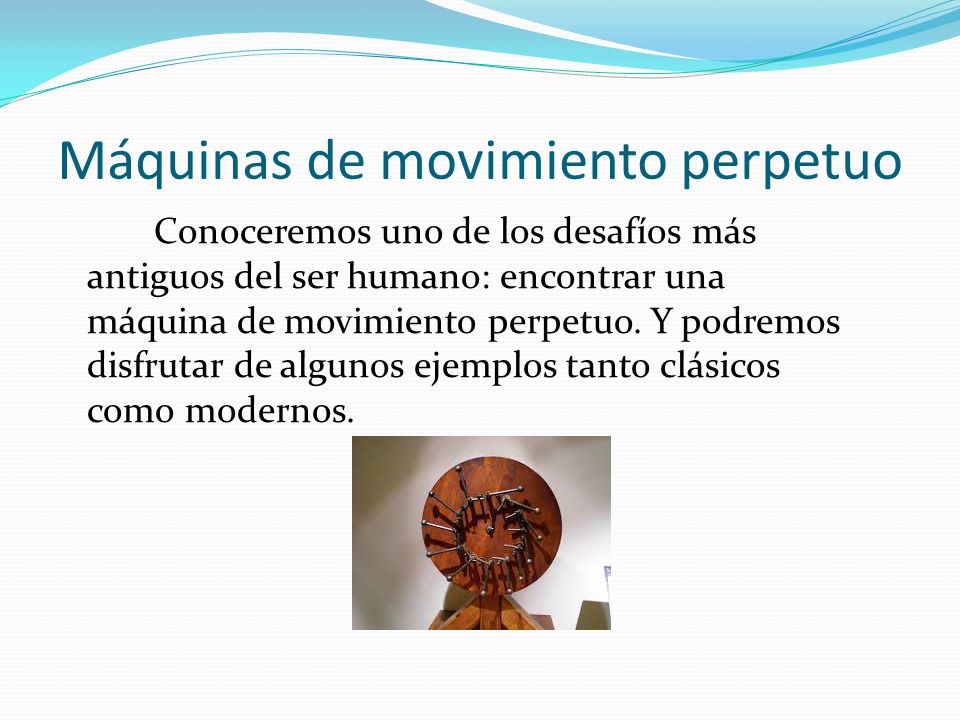 Máquinas de movimiento perpetuo

Conoceremos uno de los desafíos más antiguos del ser humano: encontrar una máquina de movimiento perpetuo. Y podremos disfrutar de algunos ejemplos tanto clásicos como modernos.